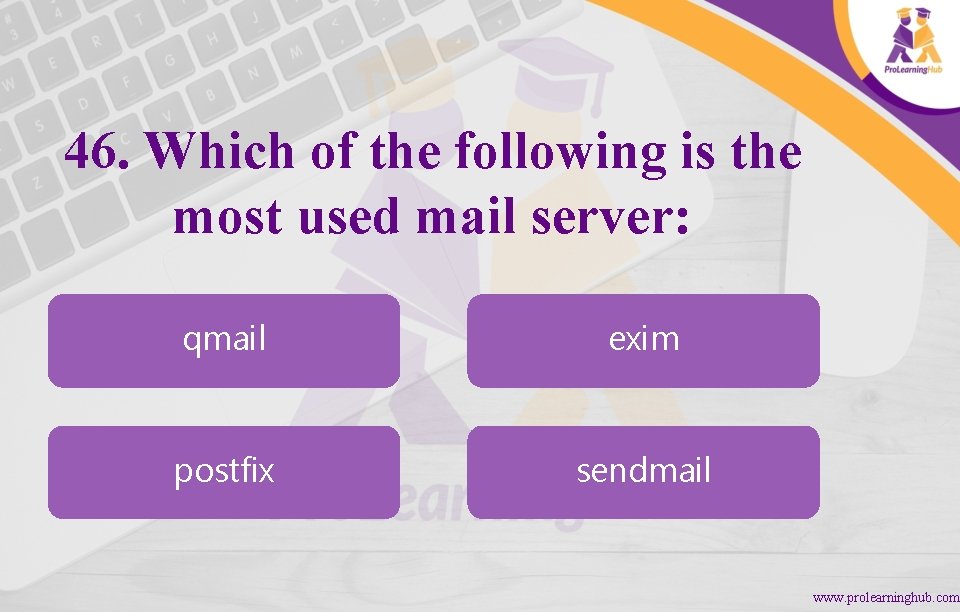 ProLearningHub

46. Which of the following is the most used mail server:

qmail

exim

postfix

sendmail

www.prolearninghub.com